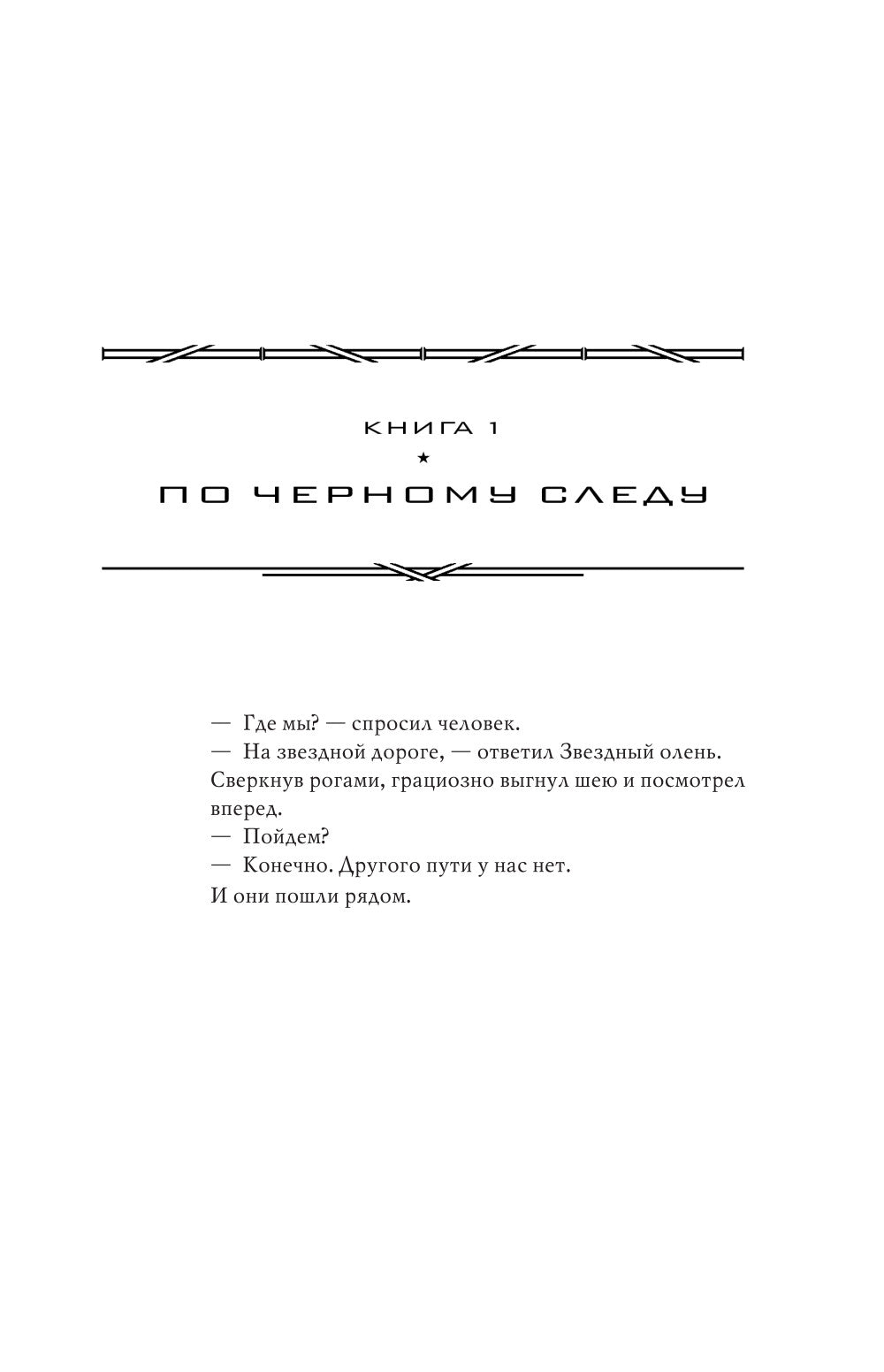 КНИГА 1

★

ПО ЧЕРНОМУ СЛЕДУ

— Где мы? — спросил человек.

— На звездной дороге, — ответил Звездный олень. Сверкнув рогами, грациозно выгнул шею и посмотрел вперед.

— Пойдем?

— Конечно. Другого пути у нас нет.

И они пошли рядом.